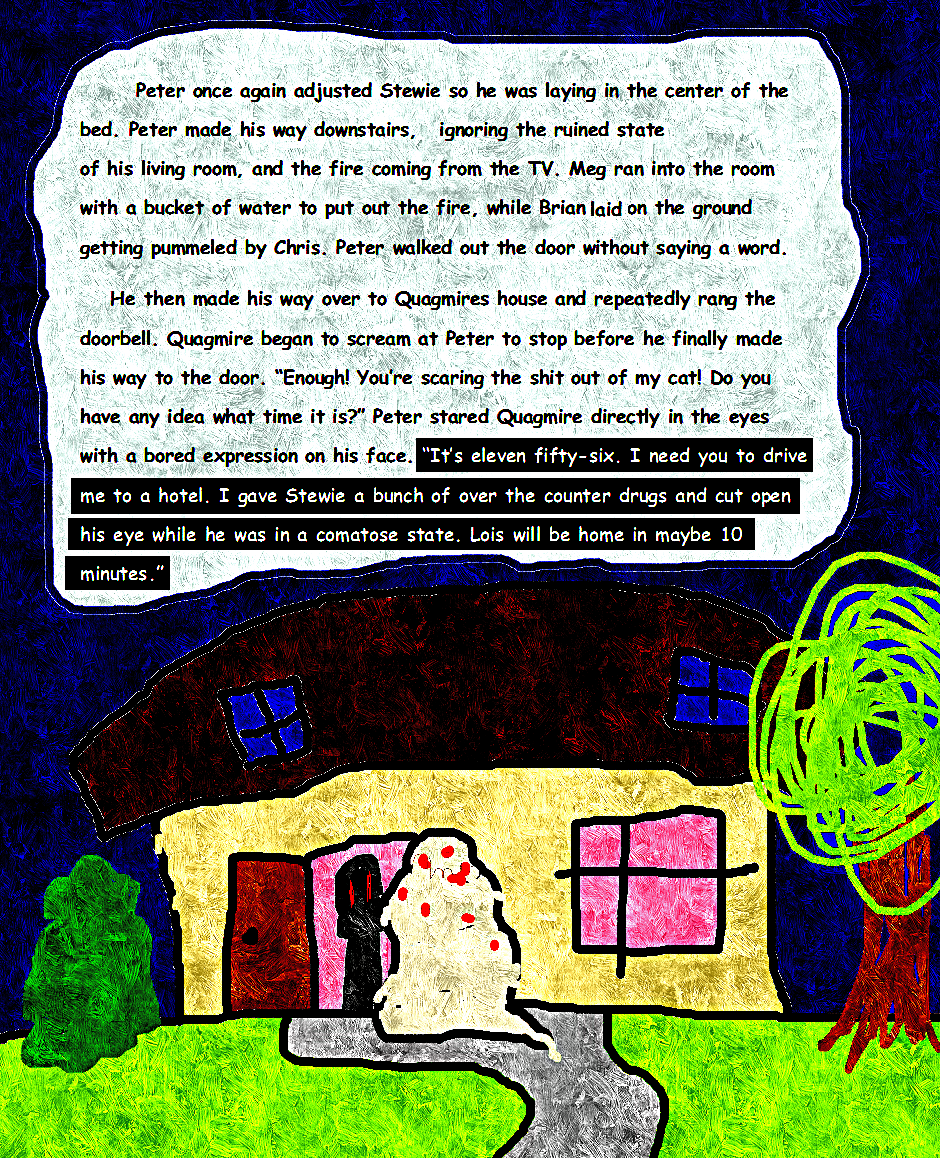 Peter once again adjusted Stewie so he was laying in the center of the bed. Peter made his way downstairs, ignoring the ruined state of his living room, and the fire coming from the TV. Meg ran into the room with a bucket of water to put out the fire, while Brian laid on the ground getting pummeled by Chris. Peter walked out the door without saying a word.

He then made his way over to Quagmires house and repeatedly rang the doorbell. Quagmire began to scream at Peter to stop before he finally made his way to the door. "Enough! You're scaring the shit out of my cat! Do you have any idea what time it is?" Peter stared Quagmire directly in the eyes with a bored expression on his face. "It's eleven fifty-six. I need you to drive me to a hotel. I gave Stewie a bunch of over the counter drugs and cut open his eye while he was in a comatose state. Lois will be home in maybe 10 minutes."